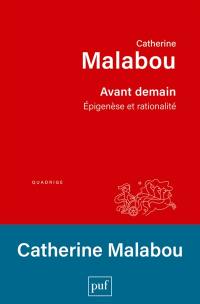 Catherine
Malabou

Avant demain
Épigenèse et rationalité

QUADRIGE

Catherine Malabou

puf